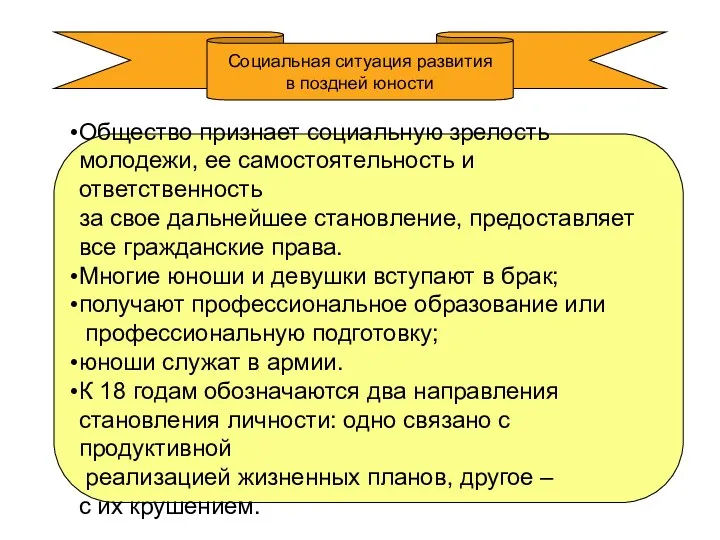 Социальная ситуация развития в поздней юности

•Общество признает социальную зрелость молодежи, ее самостоятельность и ответственность за свое дальнейшее становление, предоставляет все гражданские права.
•Многие юноши и девушки вступают в брак;
•получают профессиональное образование или профессиональную подготовку;
•юноши служат в армии.
•К 18 годам обозначаются два направления становления личности: одно связано с продуктивной реализацией жизненных планов, другое – с их крушением.